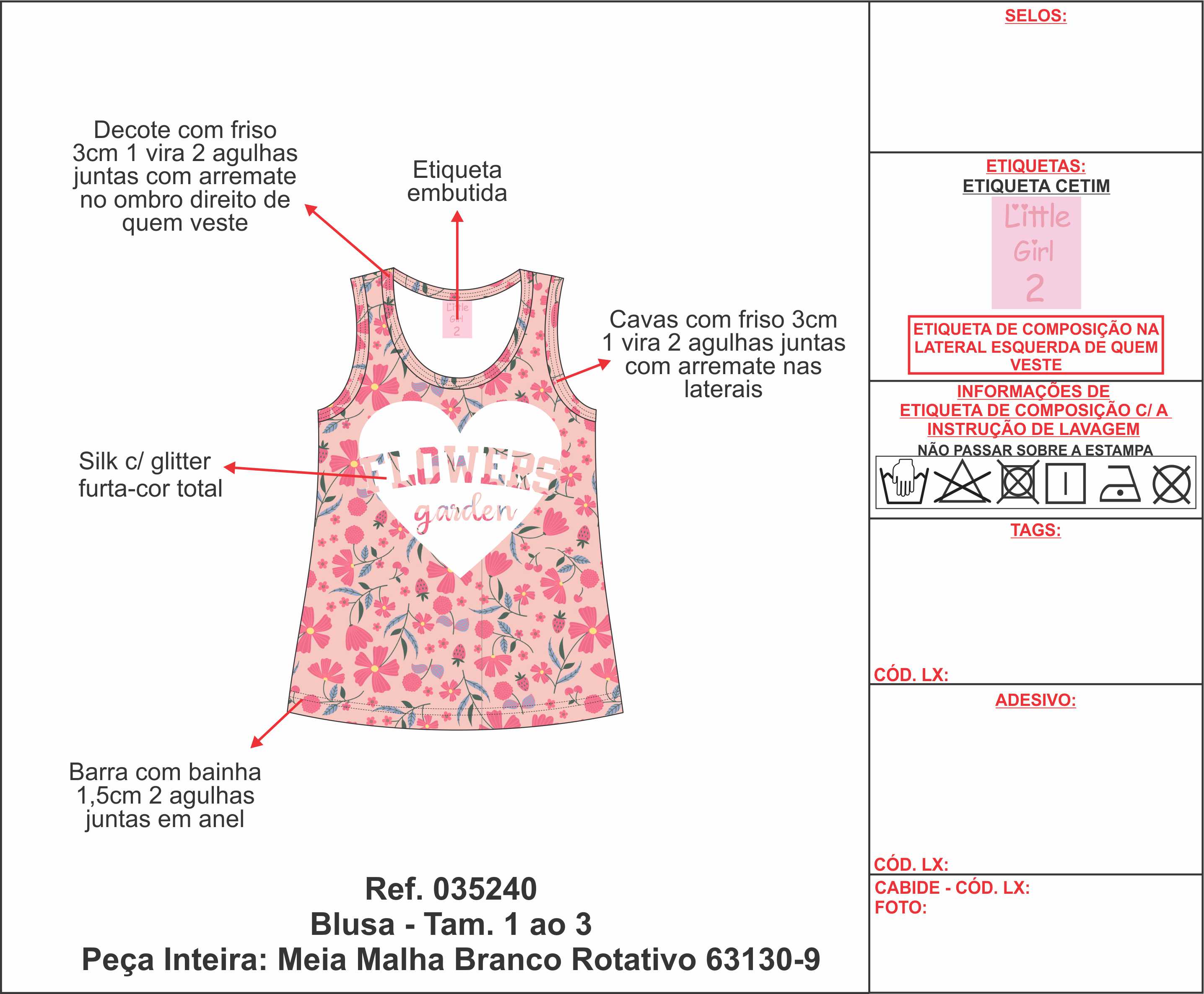 Decote com friso 3cm 1 vira 2 agulhas juntas com arremate no ombro direito de quem veste

Etiqueta embutida

Little Girl 2

Cavas com friso 3cm 1 vira 2 agulhas juntas com arremate nas laterais

Silk c/ glitter furta-cor total

FLOWERS garden

Barra com bainha 1,5cm 2 agulhas juntas em anel

Ref. 035240
Blusa - Tam. 1 ao 3
Peça Inteira: Meia Malha Branco Rotativo 63130-9

SELOS:

ETIQUETAS:
ETIQUETA CETIM
Little Girl 2

ETIQUETA DE COMPOSIÇÃO NA LATERAL ESQUERDA DE QUEM VESTE

INFORMAÇÕES DE ETIQUETA DE COMPOSIÇÃO C/ A INSTRUÇÃO DE LAVAGEM
NÃO PASSAR SOBRE A ESTAMPA

TAGS:

CÓD. LX:

ADESIVO:

CÓD. LX:

CABIDE - CÓD. LX:
FOTO: